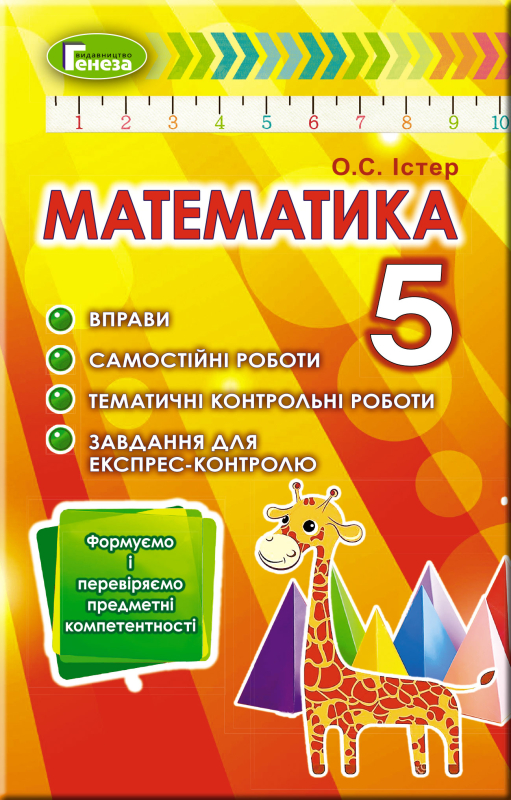 видавництво
Генеза

1 2 3 4 5 6 7 8 9 10

О.С. Істер

МАТЕМАТИКА

5

ВПРАВИ

САМОСТІЙНІ РОБОТИ

ТЕМАТИЧНІ КОНТРОЛЬНІ РОБОТИ

ЗАВДАННЯ ДЛЯ ЕКСПРЕС-КОНТРОЛЮ

Формуємо і перевіряємо предметні компетентності